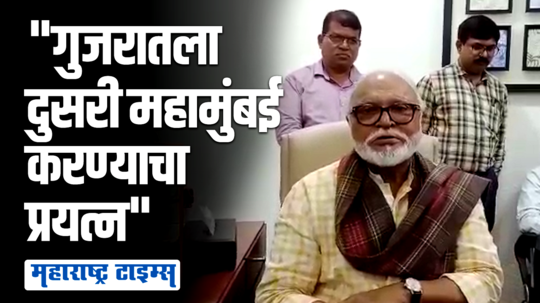 "गुजरातला दुसरी महामुंबई करण्याचा प्रयत्न"

महाराष्ट्र टाइम्स